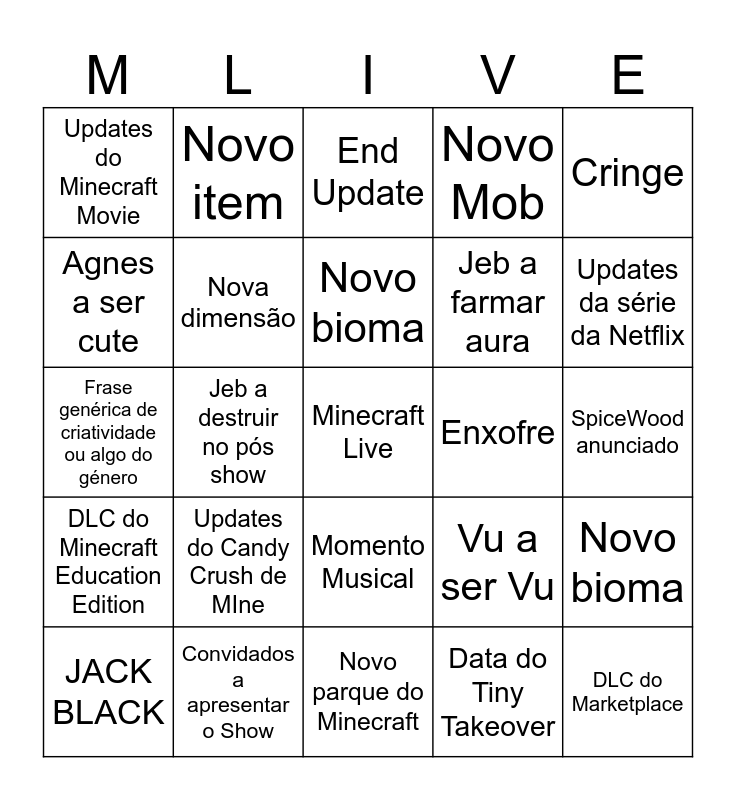 | M | L | I | V | E |
|---|---|---|---|---|
| Updates do Minecraft Movie | Novo item | End Update | Novo Mob | Cringe |
| Agnes a ser cute | Nova dimensão | Novo bioma | Jeb a farmar aura | Updates da série da Netflix |
| Frase genérica de criatividade ou algo do género | Jeb a destruir no pós show | Minecraft Live | Enxofre | SpiceWood anunciado |
| DLC do Minecraft Education Edition | Updates do Candy Crush de MIne | Momento Musical | Vu a ser Vu | Novo bioma |
| JACK BLACK | Convidados a apresentar o Show | Novo parque do Minecraft | Data do Tiny Takeover | DLC do Marketplace |